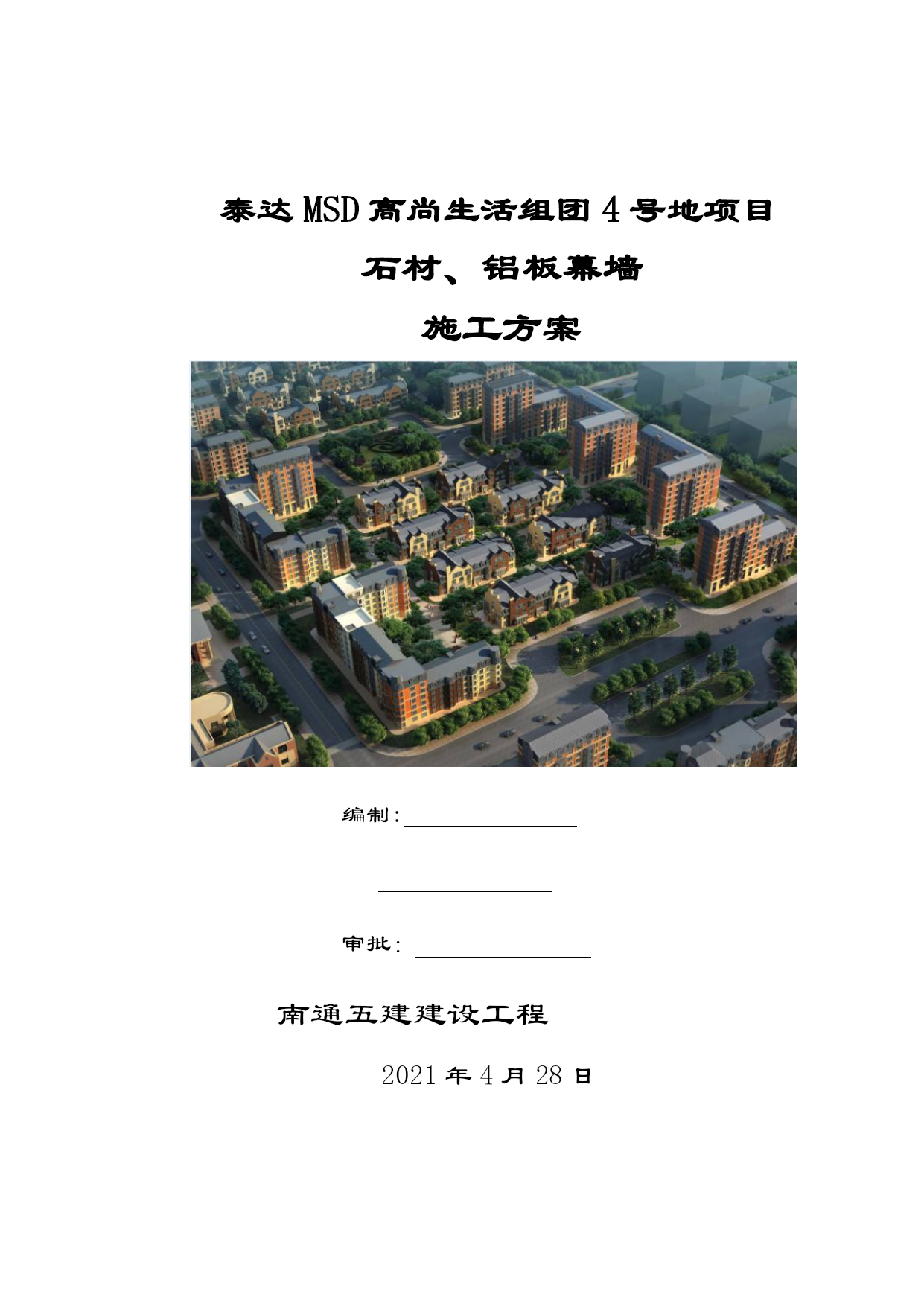 泰达MSD高尚生活组团4号地项目

石材、铝板幕墙

施工方案

编制：

审批：

南通五建建设工程

2021年4月28日